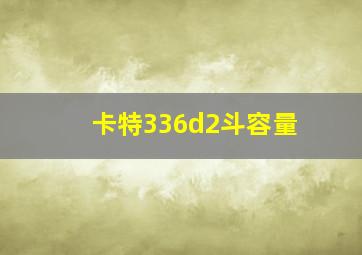 卡特336d2斗容量